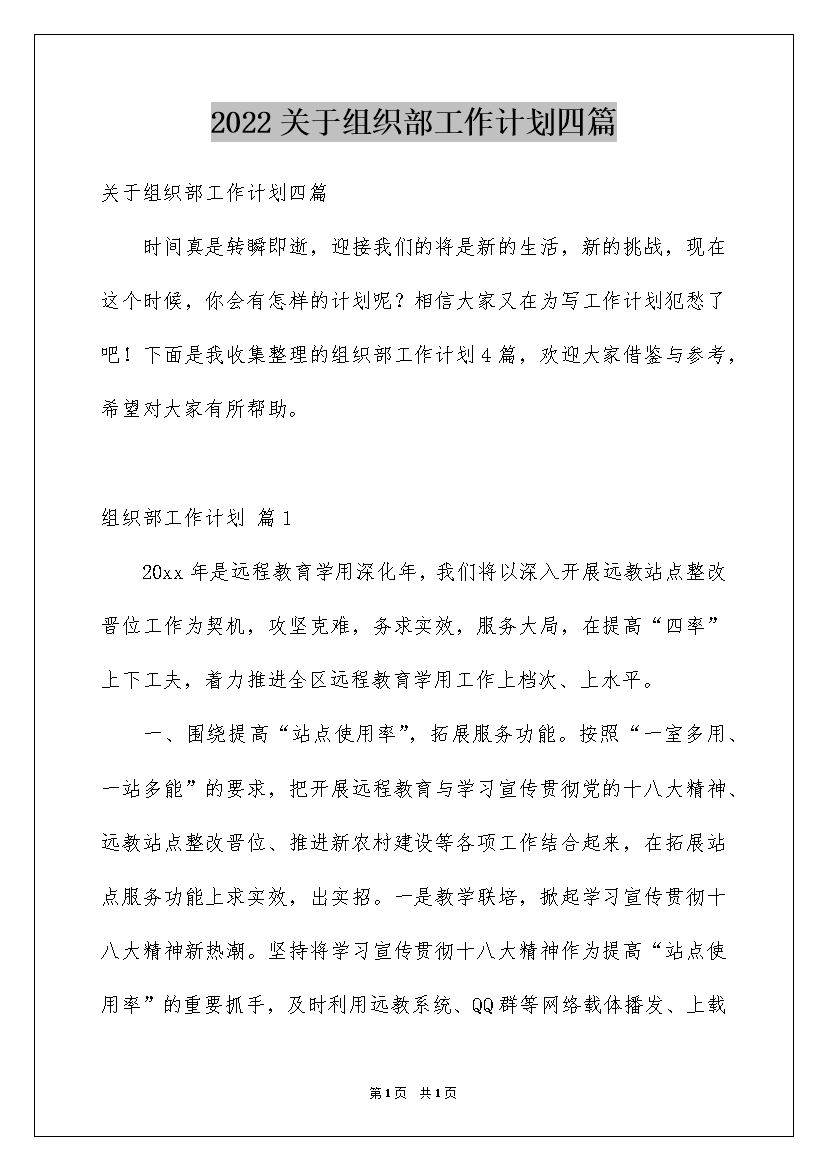 2022关于组织部工作计划四篇

关于组织部工作计划四篇

时间真是转瞬即逝，迎接我们的将是新的生活，新的挑战，现在这个时候，你会有怎样的计划呢？相信大家又在为写工作计划犯愁了吧！下面是我收集整理的组织部工作计划4篇，欢迎大家借鉴与参考，希望对大家有所帮助。

组织部工作计划 篇1

20xx年是远程教育学用深化年，我们将以深入开展远教站点整改晋位工作为契机，攻坚克难，务求实效，服务大局，在提高“四率”上下工夫，着力推进全区远程教育学用工作上档次、上水平。

一、围绕提高“站点使用率”，拓展服务功能。按照“一室多用、一站多能”的要求，把开展远程教育与学习宣传贯彻党的十八大精神、远教站点整改晋位、推进新农村建设等各项工作结合起来，在拓展站点服务功能上求实效，出实招。一是教学联培，掀起学习宣传贯彻十八大精神新热潮。坚持将学习宣传贯彻十八大精神作为提高“站点使用率”的重要抓手，及时利用远教系统、QQ群等网络载体播发、上载

第1页 共1页